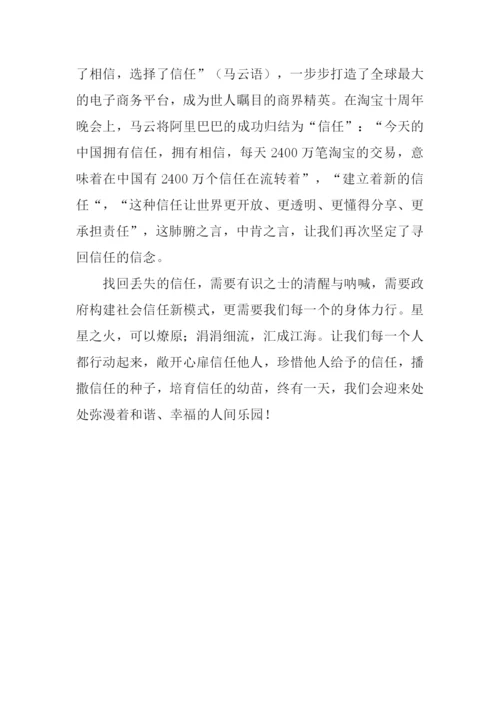 了相信，选择了信任”（马云语），一步步打造了全球最大的电子商务平台，成为世人瞩目的商界精英。在淘宝十周年晚会上，马云将阿里巴巴的成功归结为“信任”：“今天的中国拥有信任，拥有相信，每天 2400 万笔淘宝的交易，意味着在中国有 2400 万个信任在流转着”，“建立着新的信任“，“这种信任让世界更开放、更透明、更懂得分享、更承担责任”，这肺腑之言，中肯之言，让我们再次坚定了寻回信任的信念。

找回丢失的信任，需要有识之士的清醒与呐喊，需要政府构建社会信任新模式，更需要我们每一个的身体力行。星星之火，可以燎原；涓涓细流，汇成江海。让我们每一个人都行动起来，敞开心扉信任他人，珍惜他人给予的信任，播撒信任的种子，培育信任的幼苗，终有一天，我们会迎来处处弥漫着和谐、幸福的人间乐园！